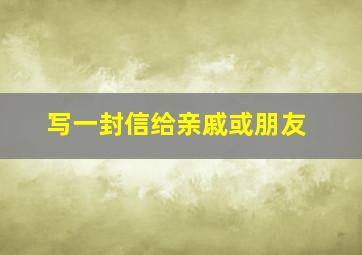 写一封信给亲戚或朋友